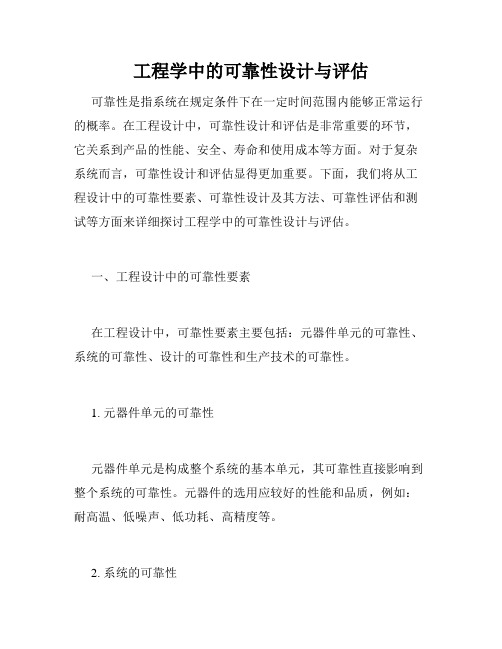 工程学中的可靠性设计与评估

可靠性是指系统在规定条件下在一定时间范围内能够正常运行的概率。在工程设计中，可靠性设计和评估是非常重要的环节，它关系到产品的性能、安全、寿命和使用成本等方面。对于复杂系统而言，可靠性设计和评估显得更加重要。下面，我们将从工程设计中的可靠性要素、可靠性设计及其方法、可靠性评估和测试等方面来详细探讨工程学中的可靠性设计与评估。

一、工程设计中的可靠性要素

在工程设计中，可靠性要素主要包括：元器件单元的可靠性、系统的可靠性、设计的可靠性和生产技术的可靠性。

1. 元器件单元的可靠性

元器件单元是构成整个系统的基本单元，其可靠性直接影响到整个系统的可靠性。元器件的选用应较好的性能和品质，例如：耐高温、低噪声、低功耗、高精度等。

2. 系统的可靠性